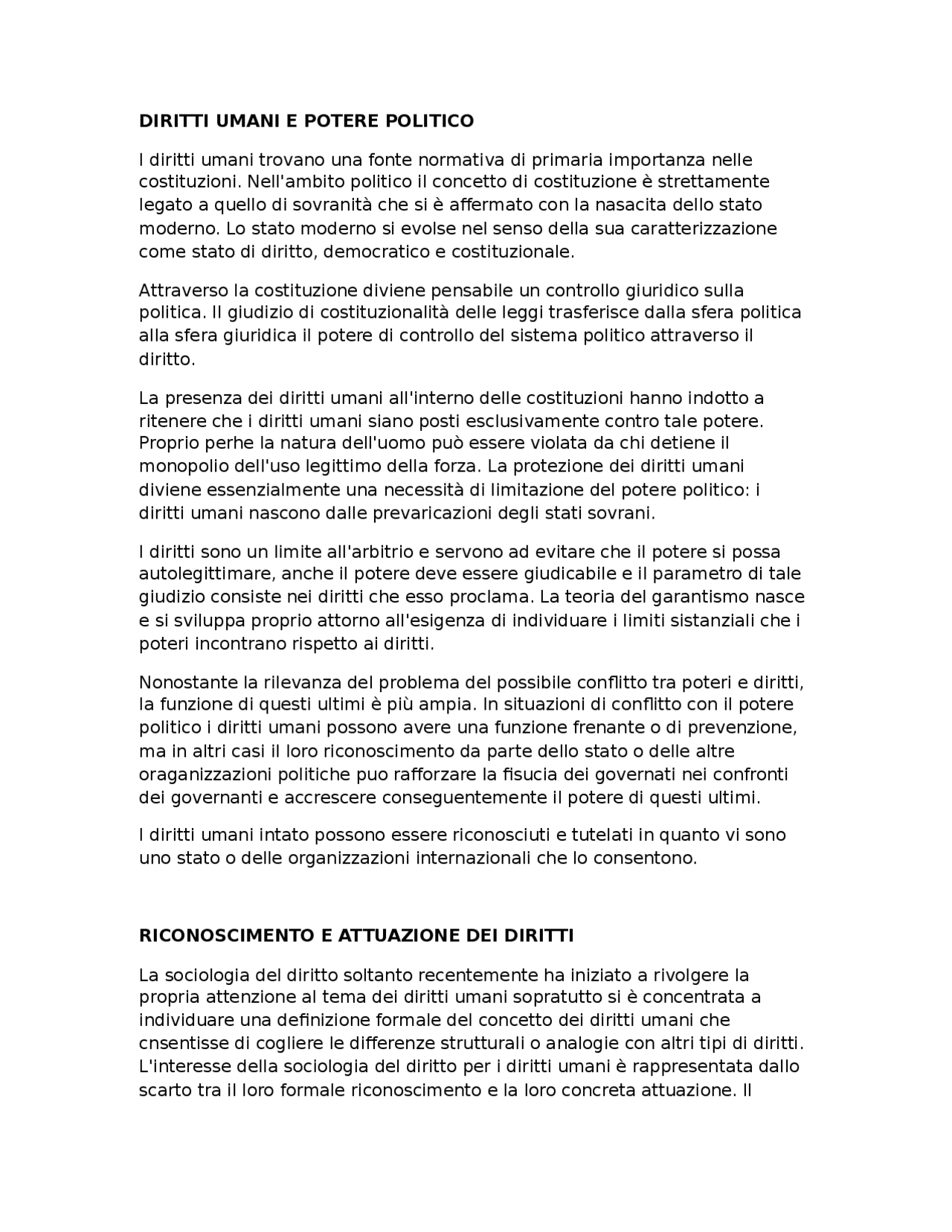 DIRITTI UMANI E POTERE POLITICO

I diritti umani trovano una fonte normativa di primaria importanza nelle costituzioni. Nell'ambito politico il concetto di costituzione è strettamente legato a quello di sovranità che si è affermato con la nasacita dello stato moderno. Lo stato moderno si evolse nel senso della sua caratterizzazione come stato di diritto, democratico e costituzionale.

Attraverso la costituzione diviene pensabile un controllo giuridico sulla politica. Il giudizio di costituzionalità delle leggi trasferisce dalla sfera politica alla sfera giuridica il potere di controllo del sistema politico attraverso il diritto.

La presenza dei diritti umani all'interno delle costituzioni hanno indotto a ritenere che i diritti umani siano posti esclusivamente contro tale potere. Proprio perhe la natura dell'uomo può essere violata da chi detiene il monopolio dell'uso legittimo della forza. La protezione dei diritti umani diviene essenzialmente una necessità di limitazione del potere politico: i diritti umani nascono dalle prevaricazioni degli stati sovrani.

I diritti sono un limite all'arbitrio e servono ad evitare che il potere si possa autolegittimare, anche il potere deve essere giudicabile e il parametro di tale giudizio consiste nei diritti che esso proclama. La teoria del garantismo nasce e si sviluppa proprio attorno all'esigenza di individuare i limiti sistanziali che i poteri incontrano rispetto ai diritti.

Nonostante la rilevanza del problema del possibile conflitto tra poteri e diritti, la funzione di questi ultimi è più ampia. In situazioni di conflitto con il potere politico i diritti umani possono avere una funzione frenante o di prevenzione, ma in altri casi il loro riconoscimento da parte dello stato o delle altre oraganizzazioni politiche puo rafforzare la fisucia dei governati nei confronti dei governanti e accrescere conseguentemente il potere di questi ultimi.

I diritti umani intato possono essere riconosciuti e tutelati in quanto vi sono uno stato o delle organizzazioni internazionali che lo consentono.

RICONOSCIMENTO E ATTUAZIONE DEI DIRITTI

La sociologia del diritto soltanto recentemente ha iniziato a rivolgere la propria attenzione al tema dei diritti umani sopratutto si è concentrata a individuare una definizione formale del concetto dei diritti umani che cnsentisse di cogliere le differenze strutturali o analogie con altri tipi di diritti. L'interesse della sociologia del diritto per i diritti umani è rappresentata dallo scarto tra il loro formale riconoscimento e la loro concreta attuazione. Il